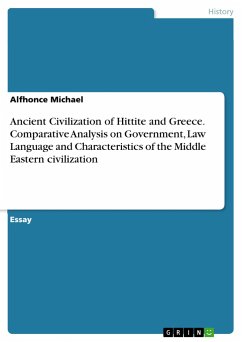 History

Alfhonce Michael

Ancient Civilization of Hittite and Greece. Comparative Analysis on Government, Law Language and Characteristics of the Middle Eastern civilization

Essay

GRIN